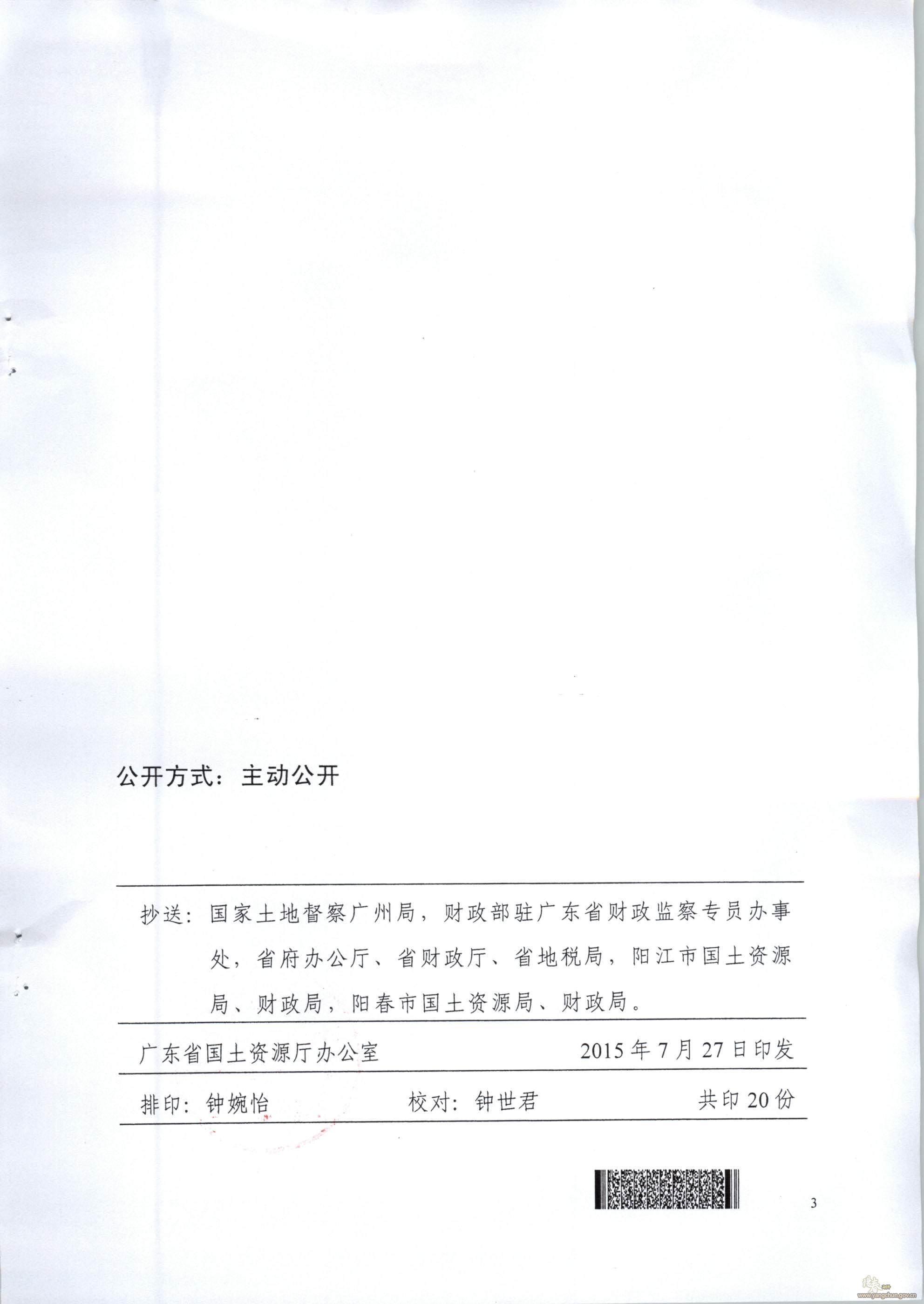 公开方式：主动公开

抄送：国家土地督察广州局，财政部驻广东省财政监察专员办事处，省府办公厅、省财政厅、省地税局，阳江市国土资源局、财政局，阳春市国土资源局、财政局。

广东省国土资源厅办公室　　2015年7月27日印发

排印：钟婉怡　　校对：钟世君　　共印20份

3

www.yangchun.gov.cn